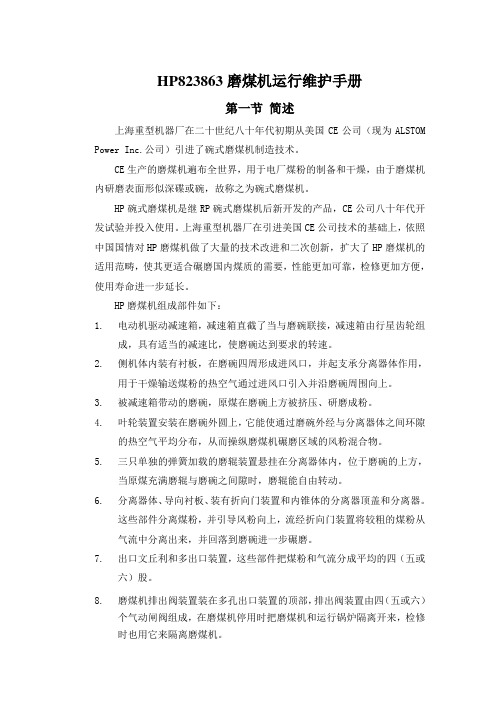 HP823863 磨煤机运行维护手册

第一节 简述

上海重型机器厂在二十世纪八十年代初期从美国 CE 公司（现为 ALSTOM Power Inc.公司）引进了碗式磨煤机制造技术。

CE 生产的磨煤机遍布全世界，用于电厂煤粉的制备和干燥，由于磨煤机内研磨表面形似深碟或碗，故称之为碗式磨煤机。

HP 碗式磨煤机是继 RP 碗式磨煤机后新开发的产品，CE 公司八十年代开发试验并投入使用。上海重型机器厂在引进美国 CE 公司技术的基础上，依照中国国情对 HP 磨煤机做了大量的技术改进和二次创新，扩大了 HP 磨煤机的适用范畴，使其更适合碾磨国内煤质的需要，性能更加可靠，检修更加方便，使用寿命进一步延长。

HP 磨煤机组成部件如下：

1. 电动机驱动减速箱，减速箱直截了当与磨碗联接，减速箱由行星齿轮组成，具有适当的减速比，使磨碗达到要求的转速。
2. 侧机体内装有衬板，在磨碗四周形成进风口，并起支承分离器体作用，用于干燥输送煤粉的热空气通过进风口引入并沿磨碗周围向上。
3. 被减速箱带动的磨碗，原煤在磨碗上方被挤压、研磨成粉。
4. 叶轮装置安装在磨碗外圆上，它能使通过磨碗外经与分离器体之间环隙的热空气平均分布，从而操纵磨煤机碾磨区域的风粉混合物。
5. 三只单独的弹簧加载的磨辊装置悬挂在分离器体内，位于磨碗的上方，当原煤充满磨辊与磨碗之间隙时，磨辊能自由转动。
6. 分离器体、导向衬板、装有折向门装置和内锥体的分离器顶盖和分离器。这些部件分离煤粉，并引导风粉向上，流经折向门装置将较粗的煤粉从气流中分离出来，并回落到磨碗进一步碾磨。
7. 出口文丘利和多出口装置，这些部件把煤粉和气流分成平均的四（五或六）股。
8. 磨煤机排出阀装置装在多孔出口装置的顶部，排出阀装置由四（五或六）个气动闸阀组成，在磨煤机停用时把磨煤机和运行锅炉隔离开来，检修时也用它来隔离磨煤机。